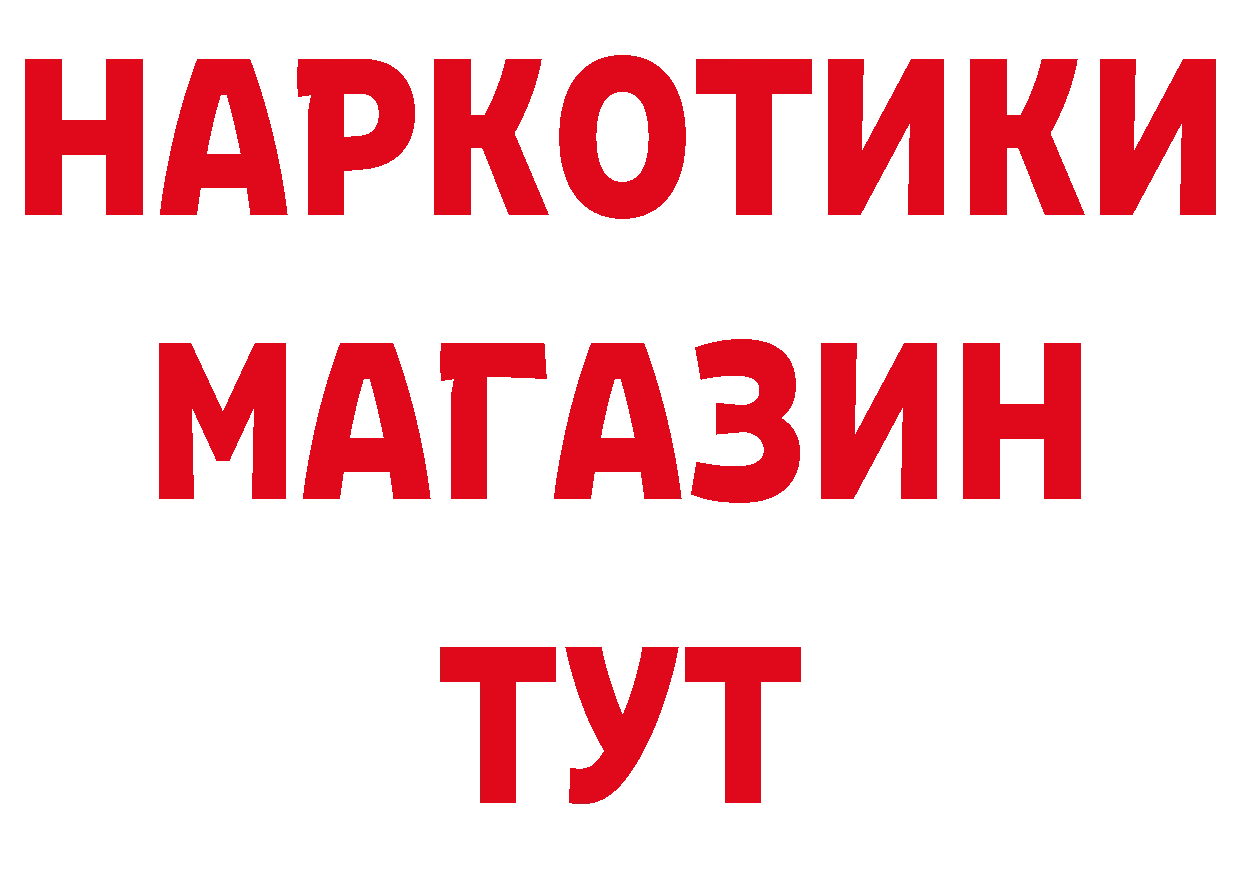 НАРКОТИКИ
МАГАЗИН
ТУТ